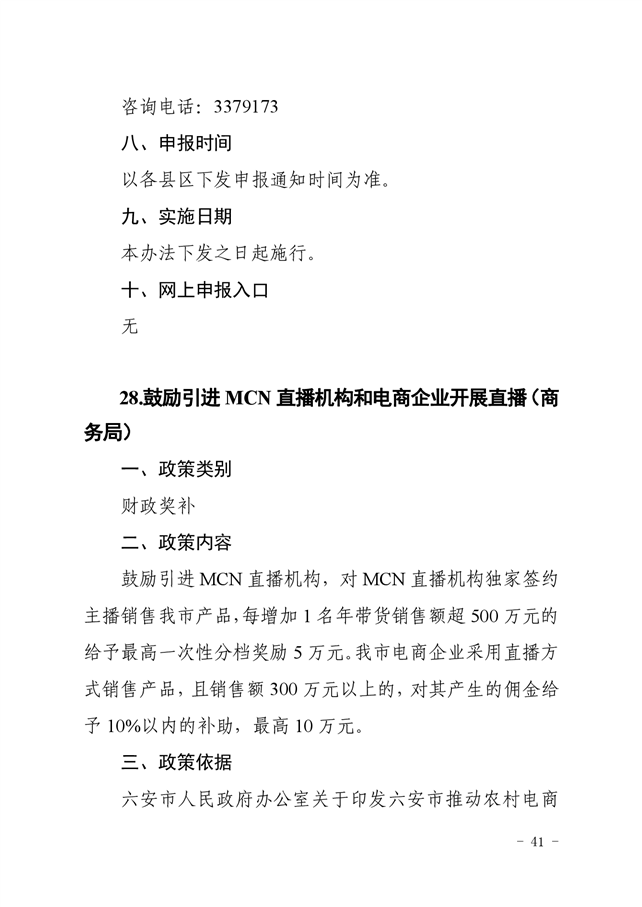 咨询电话：3379173

八、申报时间

以各县区下发申报通知时间为准。

九、实施日期

本办法下发之日起施行。

十、网上申报入口

无

28.鼓励引进 MCN 直播机构和电商企业开展直播（商务局）

一、政策类别

财政奖补

二、政策内容

鼓励引进 MCN 直播机构，对 MCN 直播机构独家签约主播销售我市产品，每增加 1 名年带货销售额超 500 万元的给予最高一次性分档奖励 5 万元。我市电商企业采用直播方式销售产品，且销售额 300 万元以上的，对其产生的佣金给予 10%以内的补助，最高 10 万元。

三、政策依据

六安市人民政府办公室关于印发六安市推动农村电商

－ 41 －